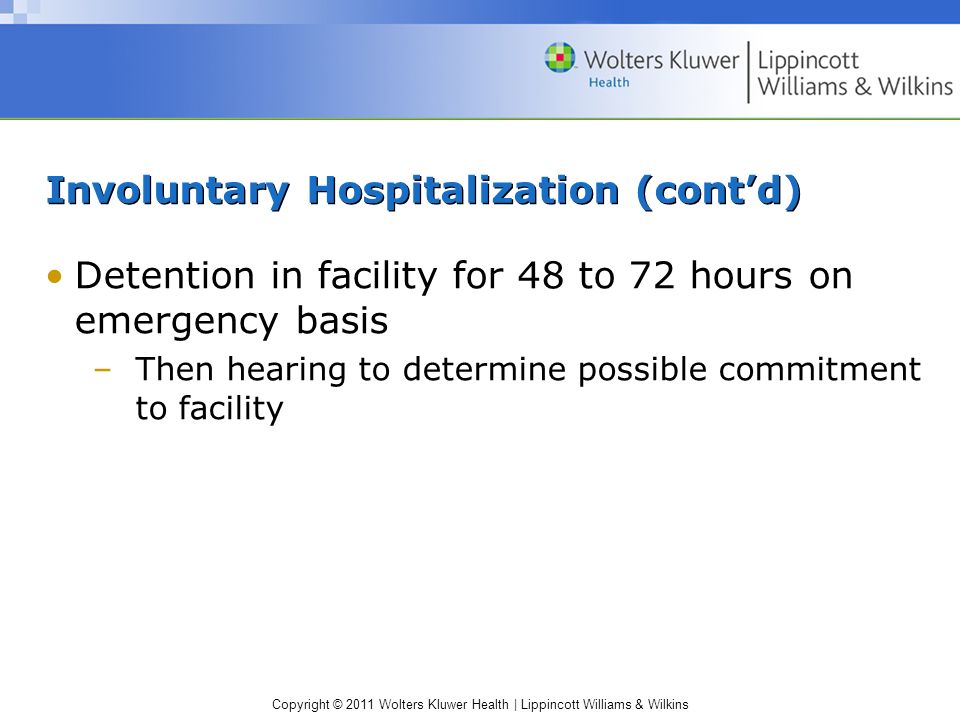 Wolters Kluwer Health | Lippincott Williams & Wilkins

Involuntary Hospitalization (cont'd)

• Detention in facility for 48 to 72 hours on emergency basis
– Then hearing to determine possible commitment to facility

Copyright © 2011 Wolters Kluwer Health | Lippincott Williams & Wilkins